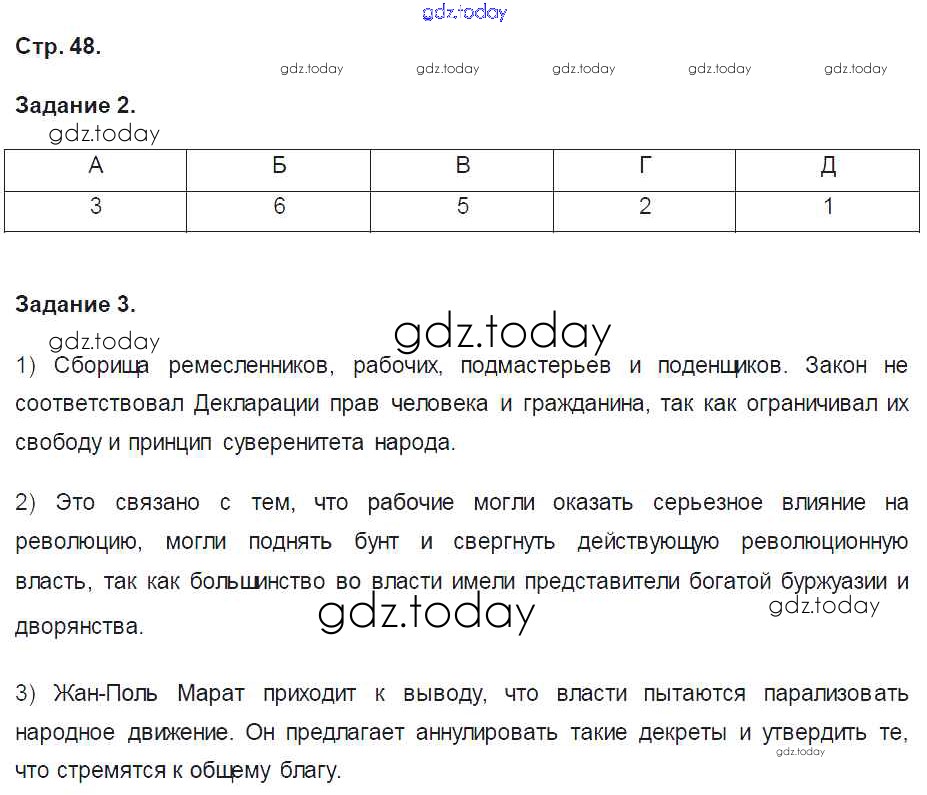 gdz.today

Стр. 48.

gdz.today gdz.today gdz.today gdz.today gdz.today

Задание 2.

gdz.today

| А | Б | В | Г | Д |
|---|---|---|---|---|
| 3 | 6 | 5 | 2 | 1 |

Задание 3.

gdz.today

gdz.today

1) Сборища ремесленников, рабочих, подмастерьев и поденщиков. Закон не соответствовал Декларации прав человека и гражданина, так как ограничивал их свободу и принцип суверенитета народа.

2) Это связано с тем, что рабочие могли оказать серьезное влияние на революцию, могли поднять бунт и свергнуть действующую революционную власть, так как большинство во власти имели представители богатой буржуазии и дворянства.

gdz.today gdz.today

3) Жан-Поль Марат приходит к выводу, что власти пытаются парализовать народное движение. Он предлагает аннулировать такие декреты и утвердить те, что стремятся к общему благу.

gdz.today